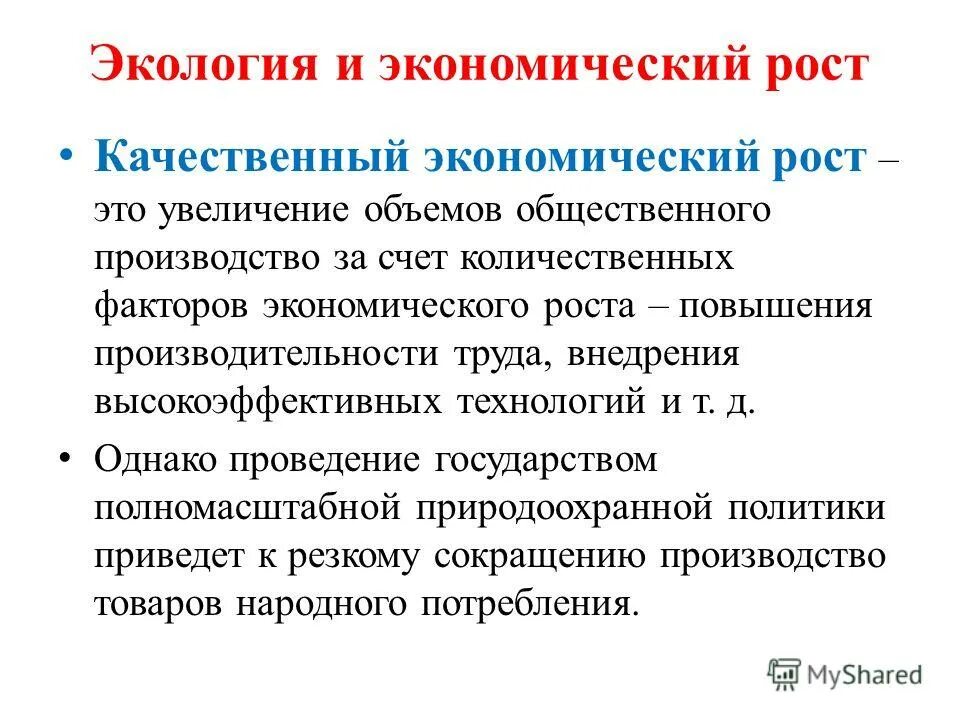 Экология и экономический рост

• Качественный экономический рост – это увеличение объемов общественного производство за счет количественных факторов экономического роста – повышения производительности труда, внедрения высокоэффективных технологий и т. д.

• Однако проведение государством полномасштабной природоохранной политики приведет к резкому сокращению производство товаров народного потребления.

MyShared